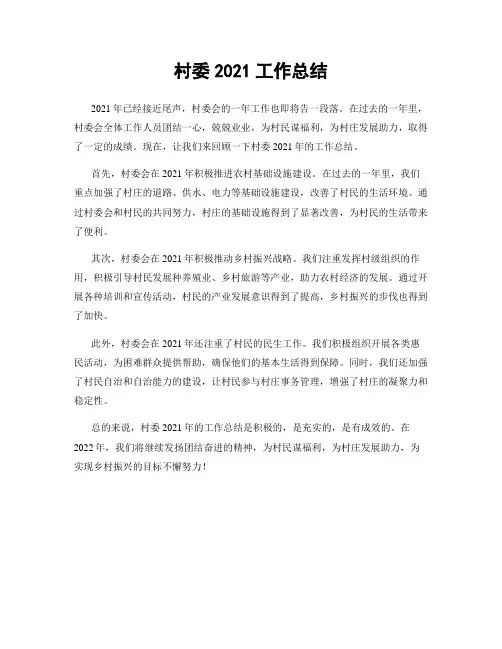 村委 2021 工作总结

2021 年已经接近尾声，村委会的一年工作也即将告一段落。在过去的一年里，村委会全体工作人员团结一心，兢兢业业，为村民谋福利，为村庄发展助力，取得了一定的成绩。现在，让我们来回顾一下村委 2021 年的工作总结。

首先，村委会在 2021 年积极推进农村基础设施建设。在过去的一年里，我们重点加强了村庄的道路、供水、电力等基础设施建设，改善了村民的生活环境。通过村委会和村民的共同努力，村庄的基础设施得到了显著改善，为村民的生活带来了便利。

其次，村委会在 2021 年积极推动乡村振兴战略。我们注重发挥村级组织的作用，积极引导村民发展种养殖业、乡村旅游等产业，助力农村经济的发展。通过开展各种培训和宣传活动，村民的产业发展意识得到了提高，乡村振兴的步伐也得到了加快。

此外，村委会在 2021 年还注重了村民的民生工作。我们积极组织开展各类惠民活动，为困难群众提供帮助，确保他们的基本生活得到保障。同时，我们还加强了村民自治和自治能力的建设，让村民参与村庄事务管理，增强了村庄的凝聚力和稳定性。

总的来说，村委 2021 年的工作总结是积极的，是充实的，是有成效的。在 2022 年，我们将继续发扬团结奋进的精神，为村民谋福利，为村庄发展助力，为实现乡村振兴的目标不懈努力！